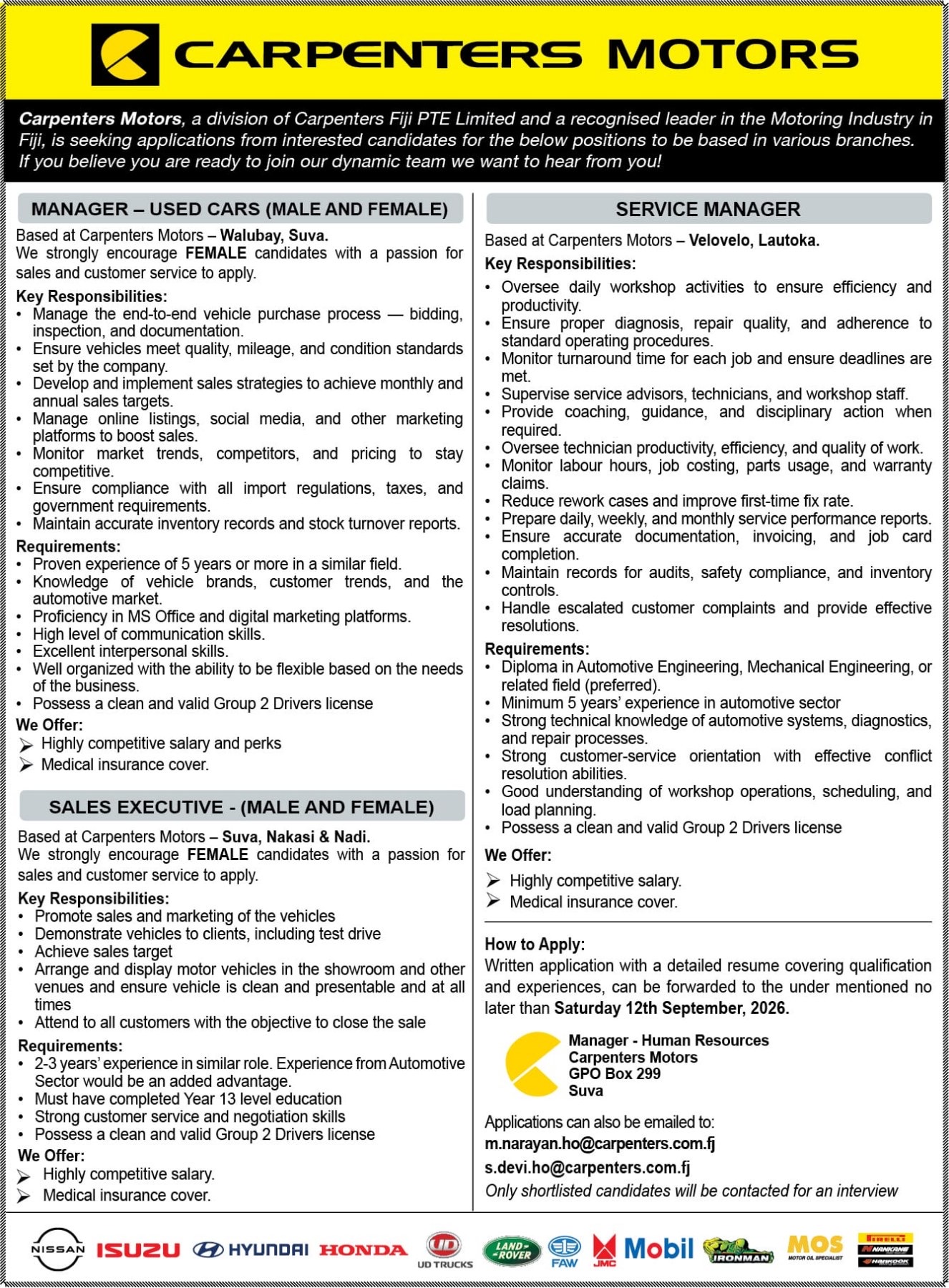 CARPENTERS MOTORS

Carpenters Motors, a division of Carpenters Fiji PTE Limited and a recognised leader in the Motoring Industry in Fiji, is seeking applications from interested candidates for the below positions to be based in various branches. If you believe you are ready to join our dynamic team we want to hear from you!

MANAGER – USED CARS (MALE AND FEMALE)

Based at Carpenters Motors – Walubay, Suva.
We strongly encourage FEMALE candidates with a passion for sales and customer service to apply.

Key Responsibilities:
• Manage the end-to-end vehicle purchase process — bidding, inspection, and documentation.
• Ensure vehicles meet quality, mileage, and condition standards set by the company.
• Develop and implement sales strategies to achieve monthly and annual sales targets.
• Manage online listings, social media, and other marketing platforms to boost sales.
• Monitor market trends, competitors, and pricing to stay competitive.
• Ensure compliance with all import regulations, taxes, and government requirements.
• Maintain accurate inventory records and stock turnover reports.

Requirements:
• Proven experience of 5 years or more in a similar field.
• Knowledge of vehicle brands, customer trends, and the automotive market.
• Proficiency in MS Office and digital marketing platforms.
• High level of communication skills.
• Excellent interpersonal skills.
• Well organized with the ability to be flexible based on the needs of the business.
• Possess a clean and valid Group 2 Drivers license

We Offer:
➢ Highly competitive salary and perks
➢ Medical insurance cover.

SALES EXECUTIVE - (MALE AND FEMALE)

Based at Carpenters Motors – Suva, Nakasi & Nadi.
We strongly encourage FEMALE candidates with a passion for sales and customer service to apply.

Key Responsibilities:
• Promote sales and marketing of the vehicles
• Demonstrate vehicles to clients, including test drive
• Achieve sales target
• Arrange and display motor vehicles in the showroom and other venues and ensure vehicle is clean and presentable and at all times
• Attend to all customers with the objective to close the sale

Requirements:
• 2-3 years' experience in similar role. Experience from Automotive Sector would be an added advantage.
• Must have completed Year 13 level education
• Strong customer service and negotiation skills
• Possess a clean and valid Group 2 Drivers license

We Offer:
➢ Highly competitive salary.
➢ Medical insurance cover.

SERVICE MANAGER

Based at Carpenters Motors – Velovelo, Lautoka.

Key Responsibilities:
• Oversee daily workshop activities to ensure efficiency and productivity.
• Ensure proper diagnosis, repair quality, and adherence to standard operating procedures.
• Monitor turnaround time for each job and ensure deadlines are met.
• Supervise service advisors, technicians, and workshop staff.
• Provide coaching, guidance, and disciplinary action when required.
• Oversee technician productivity, efficiency, and quality of work.
• Monitor labour hours, job costing, parts usage, and warranty claims.
• Reduce rework cases and improve first-time fix rate.
• Prepare daily, weekly, and monthly service performance reports.
• Ensure accurate documentation, invoicing, and job card completion.
• Maintain records for audits, safety compliance, and inventory controls.
• Handle escalated customer complaints and provide effective resolutions.

Requirements:
• Diploma in Automotive Engineering, Mechanical Engineering, or related field (preferred).
• Minimum 5 years' experience in automotive sector
• Strong technical knowledge of automotive systems, diagnostics, and repair processes.
• Strong customer-service orientation with effective conflict resolution abilities.
• Good understanding of workshop operations, scheduling, and load planning.
• Possess a clean and valid Group 2 Drivers license

We Offer:
➢ Highly competitive salary.
➢ Medical insurance cover.

How to Apply:
Written application with a detailed resume covering qualification and experiences, can be forwarded to the under mentioned no later than Saturday 12th September, 2026.

Manager - Human Resources
Carpenters Motors
GPO Box 299
Suva

Applications can also be emailed to:
m.narayan.ho@carpenters.com.fj
s.devi.ho@carpenters.com.fj
Only shortlisted candidates will be contacted for an interview

NISSAN ISUZU HYUNDAI HONDA UD UD TRUCKS LAND ROVER FAW JMC Mobil IRONMAN MOS MOTOR OIL SPECIALIST PIRELLI NANKANG HANKOOK